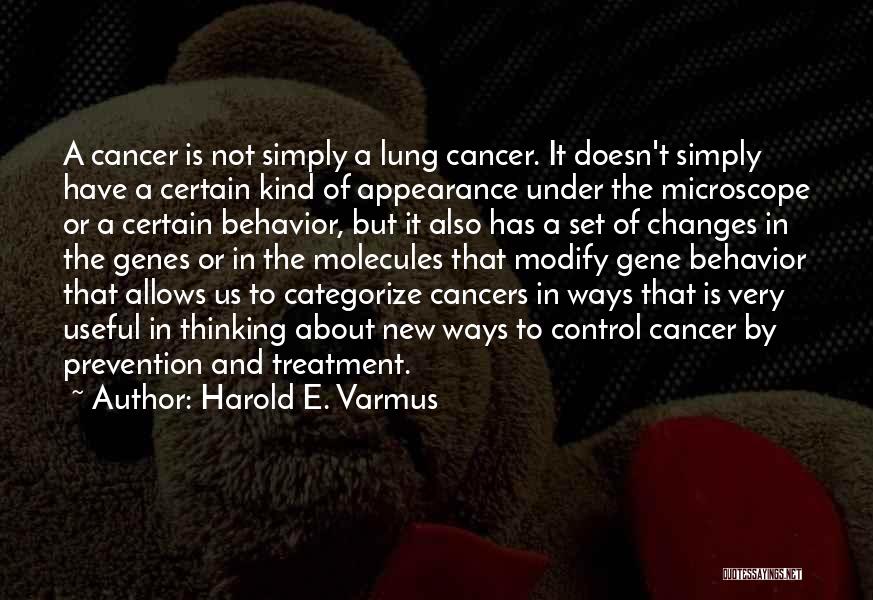 A cancer is not simply a lung cancer. It doesn't simply have a certain kind of appearance under the microscope or a certain behavior, but it also has a set of changes in the genes or in the molecules that modify gene behavior that allows us to categorize cancers in ways that is very useful in thinking about new ways to control cancer by prevention and treatment.

~ Author: Harold E. Varmus

QUOTESSAYINGS.NET